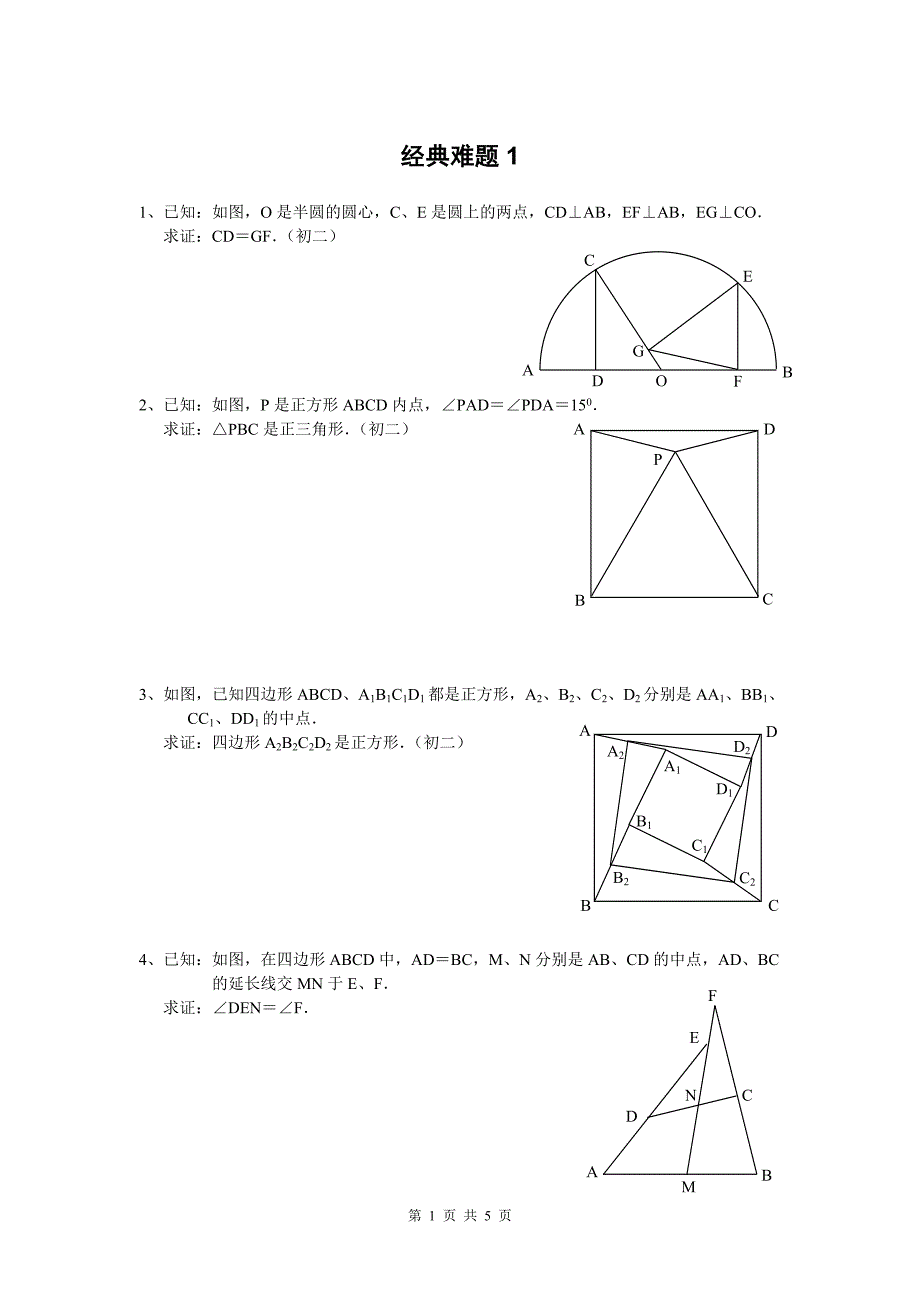 经典难题 1

1、已知：如图，O 是半圆的圆心，C、E 是圆上的两点，CD⊥AB，EF⊥AB，EG⊥CO．
求证：CD＝GF．（初二）

C E G A D O F B

2、已知：如图，P 是正方形 ABCD 内点，∠PAD＝∠PDA＝$15^0$．
求证：△PBC 是正三角形．（初二）

A D P B C

3、如图，已知四边形 ABCD、$A_1B_1C_1D_1$ 都是正方形，$A_2$、$B_2$、$C_2$、$D_2$ 分别是 $AA_1$、$BB_1$、$CC_1$、$DD_1$ 的中点．
求证：四边形 $A_2B_2C_2D_2$ 是正方形．（初二）

A D $A_2$ $D_2$ $A_1$ $D_1$ $B_1$ $C_1$ $B_2$ $C_2$ B C

4、已知：如图，在四边形 ABCD 中，AD＝BC，M、N 分别是 AB、CD 的中点，AD、BC 的延长线交 MN 于 E、F．
求证：∠DEN＝∠F．

F E N C D A M B

第 1 页 共 5 页